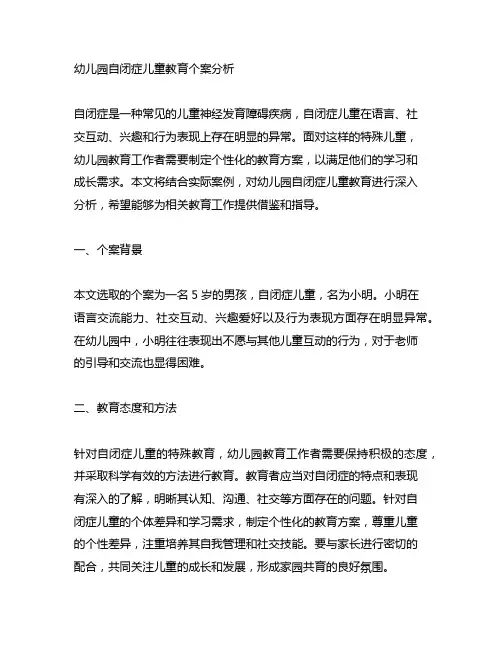 幼儿园自闭症儿童教育个案分析

自闭症是一种常见的儿童神经发育障碍疾病，自闭症儿童在语言、社交互动、兴趣和行为表现上存在明显的异常。面对这样的特殊儿童，幼儿园教育工作者需要制定个性化的教育方案，以满足他们的学习和成长需求。本文将结合实际案例，对幼儿园自闭症儿童教育进行深入分析，希望能够为相关教育工作提供借鉴和指导。

一、个案背景

本文选取的个案为一名 5 岁的男孩，自闭症儿童，名为小明。小明在语言交流能力、社交互动、兴趣爱好以及行为表现方面存在明显异常。在幼儿园中，小明往往表现出不愿与其他儿童互动的行为，对于老师的引导和交流也显得困难。

二、教育态度和方法

针对自闭症儿童的特殊教育，幼儿园教育工作者需要保持积极的态度，并采取科学有效的方法进行教育。教育者应当对自闭症的特点和表现有深入的了解，明晰其认知、沟通、社交等方面存在的问题。针对自闭症儿童的个体差异和学习需求，制定个性化的教育方案，尊重儿童的个性差异，注重培养其自我管理和社交技能。要与家长进行密切的配合，共同关注儿童的成长和发展，形成家园共育的良好氛围。